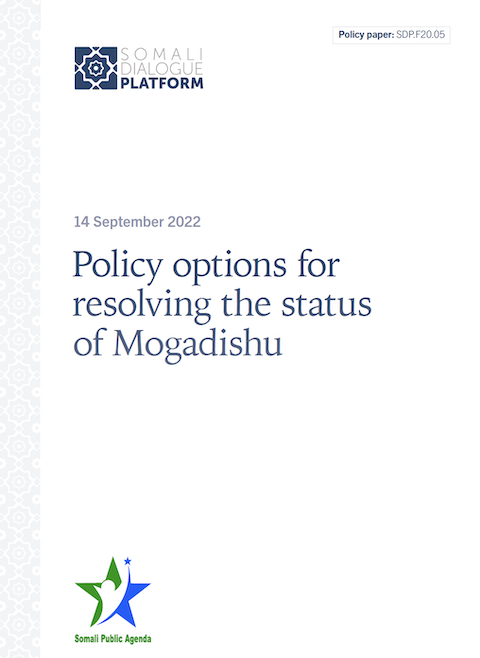 Policy paper: SDP.F20.05

SOMALI DIALOGUE PLATFORM

14 September 2022

Policy options for resolving the status of Mogadishu

Somali Public Agenda